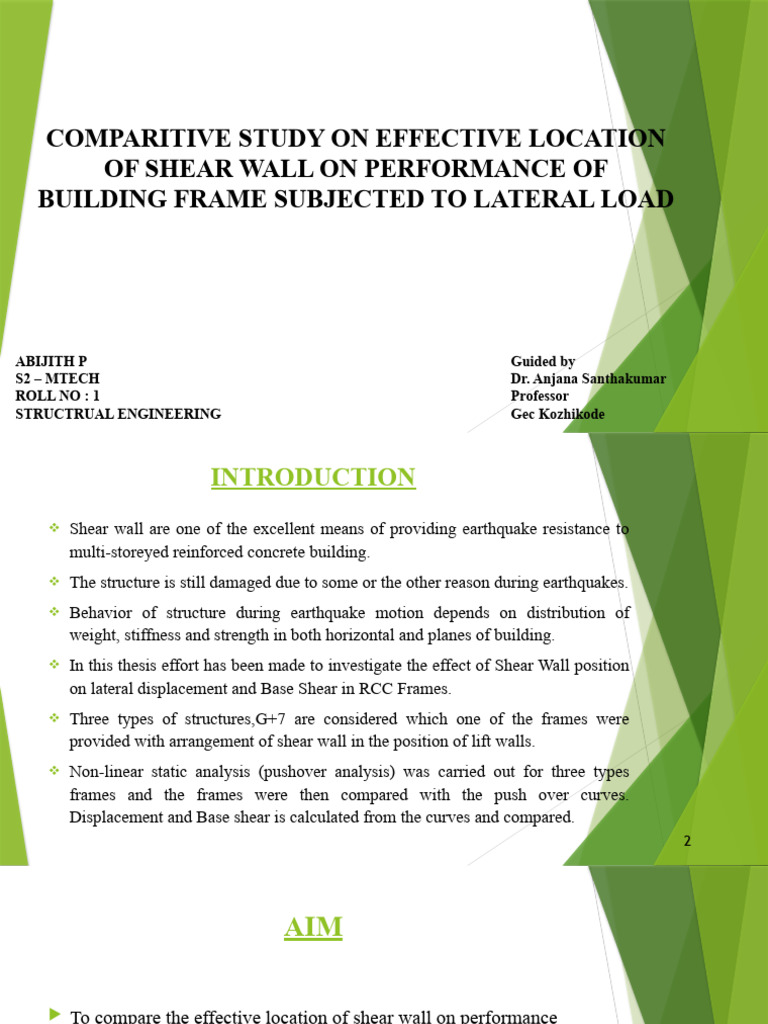 COMPARITIVE STUDY ON EFFECTIVE LOCATION OF SHEAR WALL ON PERFORMANCE OF BUILDING FRAME SUBJECTED TO LATERAL LOAD

ABIJITH P
S2 – MTECH
ROLL NO : 1
STRUCTRUAL ENGINEERING

Guided by
Dr. Anjana Santhakumar
Professor
Gec Kozhikode

INTRODUCTION

Shear wall are one of the excellent means of providing earthquake resistance to multi-storeyed reinforced concrete building.

The structure is still damaged due to some or the other reason during earthquakes.

Behavior of structure during earthquake motion depends on distribution of weight, stiffness and strength in both horizontal and planes of building.

In this thesis effort has been made to investigate the effect of Shear Wall position on lateral displacement and Base Shear in RCC Frames.

Three types of structures,G+7 are considered which one of the frames were provided with arrangement of shear wall in the position of lift walls.

Non-linear static analysis (pushover analysis) was carried out for three types frames and the frames were then compared with the push over curves. Displacement and Base shear is calculated from the curves and compared.

2

AIM

To compare the effective location of shear wall on performance